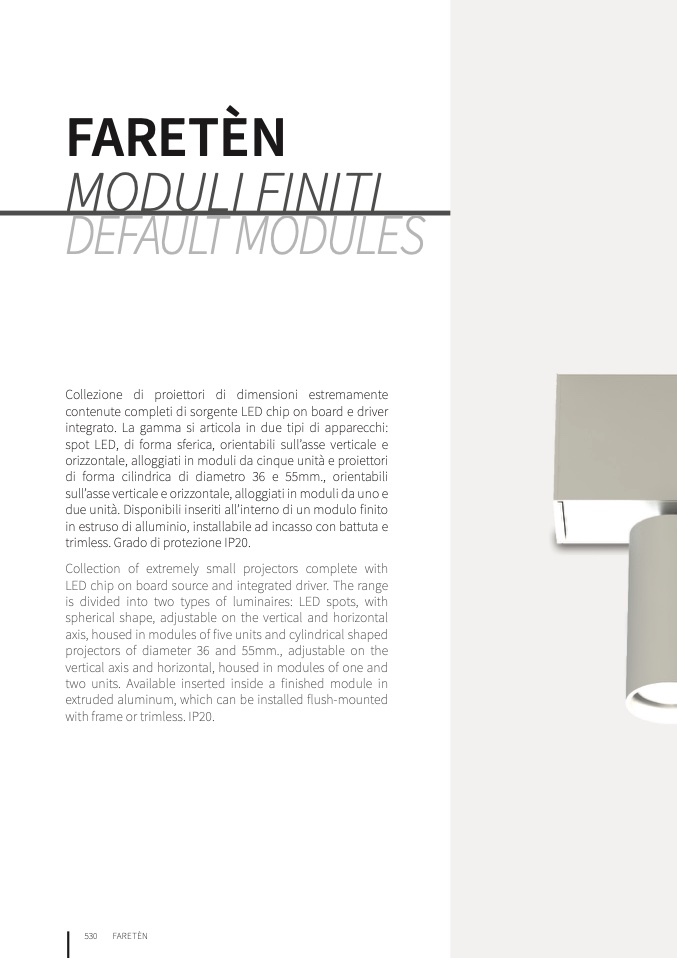 FARETÈN
MODULI FINITI
DEFAULT MODULES

Collezione di proiettori di dimensioni estremamente contenute completi di sorgente LED chip on board e driver integrato. La gamma si articola in due tipi di apparecchi: spot LED, di forma sferica, orientabili sull'asse verticale e orizzontale, alloggiati in moduli da cinque unità e proiettori di forma cilindrica di diametro 36 e 55mm., orientabili sull'asse verticale e orizzontale, alloggiati in moduli da uno e due unità. Disponibili inseriti all'interno di un modulo finito in estruso di alluminio, installabile ad incasso con battuta e trimless. Grado di protezione IP20.

Collection of extremely small projectors complete with LED chip on board source and integrated driver. The range is divided into two types of luminaires: LED spots, with spherical shape, adjustable on the vertical and horizontal axis, housed in modules of five units and cylindrical shaped projectors of diameter 36 and 55mm., adjustable on the vertical axis and horizontal, housed in modules of one and two units. Available inserted inside a finished module in extruded aluminum, which can be installed flush-mounted with frame or trimless. IP20.

530 FARETÈN